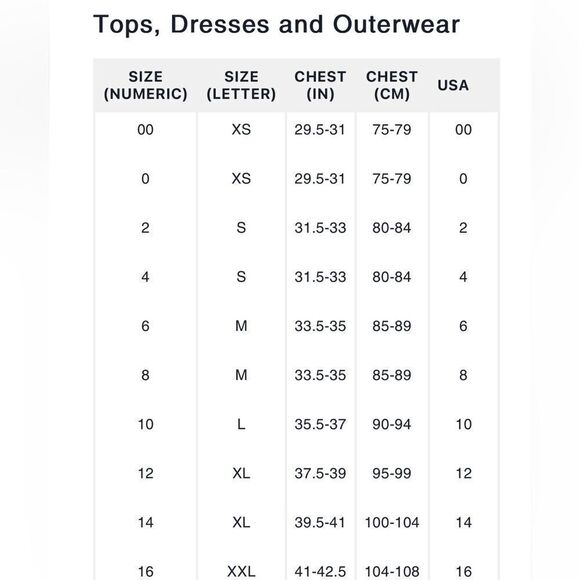 Tops, Dresses and Outerwear

| SIZE (NUMERIC) | SIZE (LETTER) | CHEST (IN) | CHEST (CM) | USA |
|---|---|---|---|---|
| 00 | XS | 29.5-31 | 75-79 | 00 |
| 0 | XS | 29.5-31 | 75-79 | 0 |
| 2 | S | 31.5-33 | 80-84 | 2 |
| 4 | S | 31.5-33 | 80-84 | 4 |
| 6 | M | 33.5-35 | 85-89 | 6 |
| 8 | M | 33.5-35 | 85-89 | 8 |
| 10 | L | 35.5-37 | 90-94 | 10 |
| 12 | XL | 37.5-39 | 95-99 | 12 |
| 14 | XL | 39.5-41 | 100-104 | 14 |
| 16 | XXL | 41-42.5 | 104-108 | 16 |